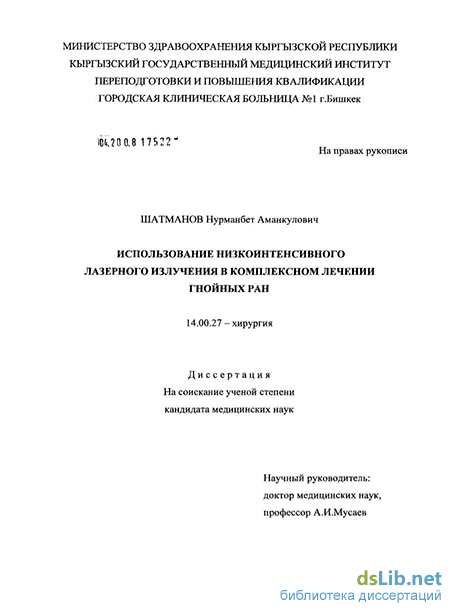 МИНИСТЕРСТВО ЗДРАВООХРАНЕНИЯ КЫРГЫЗСКОЙ РЕСПУБЛИКИ
КЫРГЫЗСКИЙ ГОСУДАРСТВЕННЫЙ МЕДИЦИНСКИЙ ИНСТИТУТ
ПЕРЕПОДГОТОВКИ И ПОВЫШЕНИЯ КВАЛИФИКАЦИИ
ГОРОДСКАЯ КЛИНИЧЕСКАЯ БОЛЬНИЦА №1 г.Бишкек

04.200.8 17522

На правах рукописи

ШАТМАНОВ Нурманбет Аманкулович

ИСПОЛЬЗОВАНИЕ НИЗКОИНТЕНСИВНОГО
ЛАЗЕРНОГО ИЗЛУЧЕНИЯ В КОМПЛЕКСНОМ ЛЕЧЕНИИ
ГНОЙНЫХ РАН

14.00.27 – хирургия

Диссертация
На соискание ученой степени
кандидата медицинских наук

Научный руководитель:
доктор медицинских наук,
профессор А.И.Мусаев

dsLib.net
библиотека диссертаций